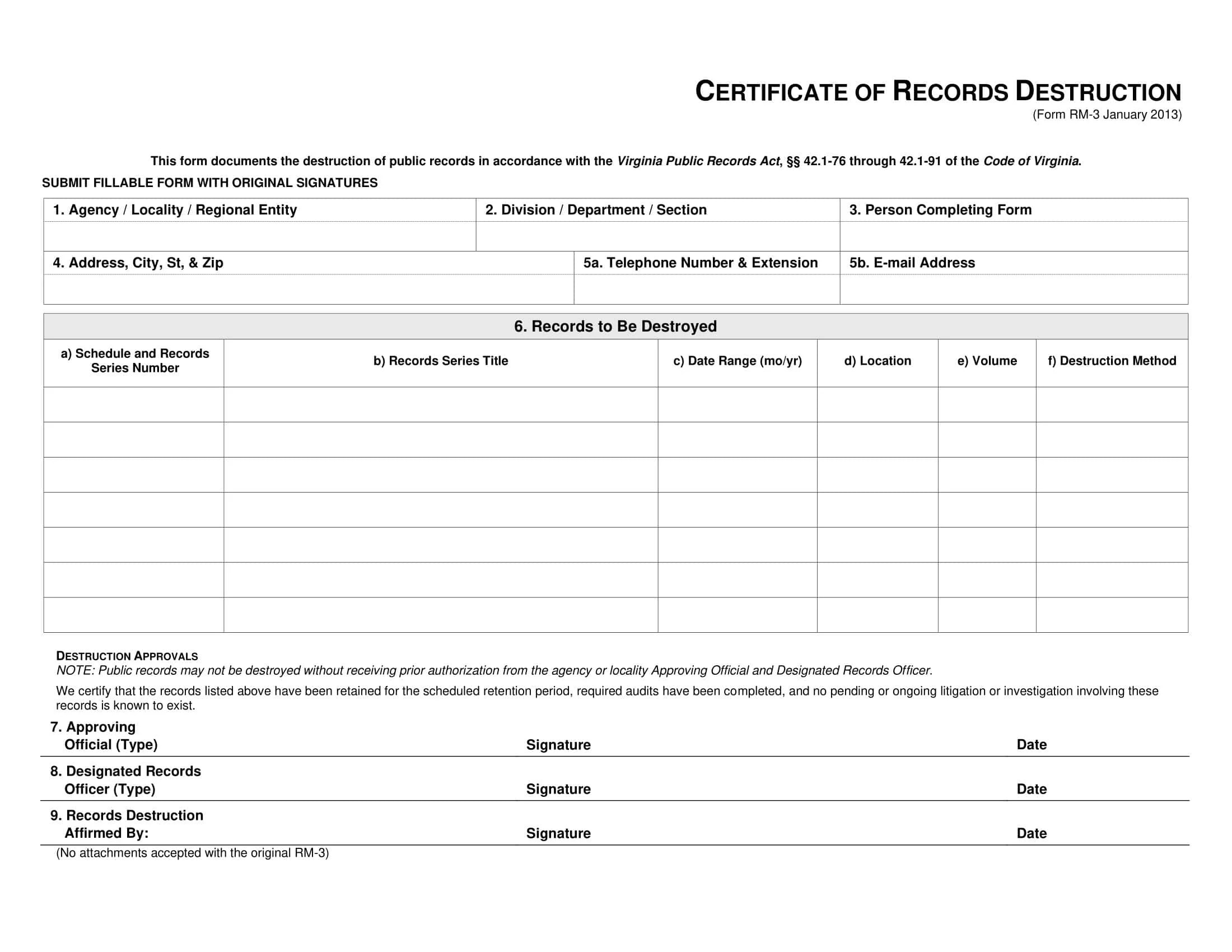 CERTIFICATE OF RECORDS DESTRUCTION
(Form RM-3 January 2013)

This form documents the destruction of public records in accordance with the Virginia Public Records Act, §§ 42.1-76 through 42.1-91 of the Code of Virginia.

SUBMIT FILLABLE FORM WITH ORIGINAL SIGNATURES

| 1. Agency / Locality / Regional Entity | 2. Division / Department / Section | 3. Person Completing Form |
|---|---|---|
| | | |

| 4. Address, City, St, & Zip | 5a. Telephone Number & Extension | 5b. E-mail Address |
|---|---|---|
| | | |

6. Records to Be Destroyed

| a) Schedule and Records Series Number | b) Records Series Title | c) Date Range (mo/yr) | d) Location | e) Volume | f) Destruction Method |
|---|---|---|---|---|---|
| | | | | | |
| | | | | | |
| | | | | | |
| | | | | | |
| | | | | | |
| | | | | | |
| | | | | | |

DESTRUCTION APPROVALS
NOTE: Public records may not be destroyed without receiving prior authorization from the agency or locality Approving Official and Designated Records Officer.

We certify that the records listed above have been retained for the scheduled retention period, required audits have been completed, and no pending or ongoing litigation or investigation involving these records is known to exist.

7. Approving Official (Type) Signature Date

8. Designated Records Officer (Type) Signature Date

9. Records Destruction Affirmed By: Signature Date

(No attachments accepted with the original RM-3)